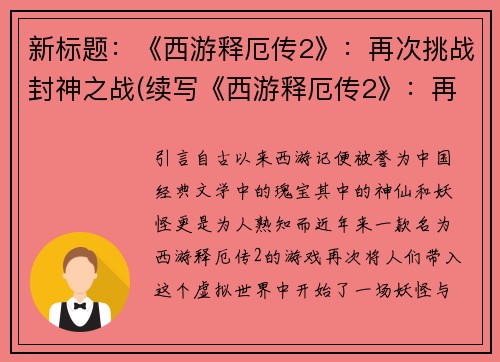 新标题：《西游释厄传2》：再次挑战封神之战(续写《西游释厄传2》：再

引言自古以来西游记便被誉为中国经典文学中的瑰宝其中的神仙和妖怪更是为人熟知而近年来一款名为西游释厄传2的游戏再次将人们带入这个虚拟世界中开始了一场妖怪与